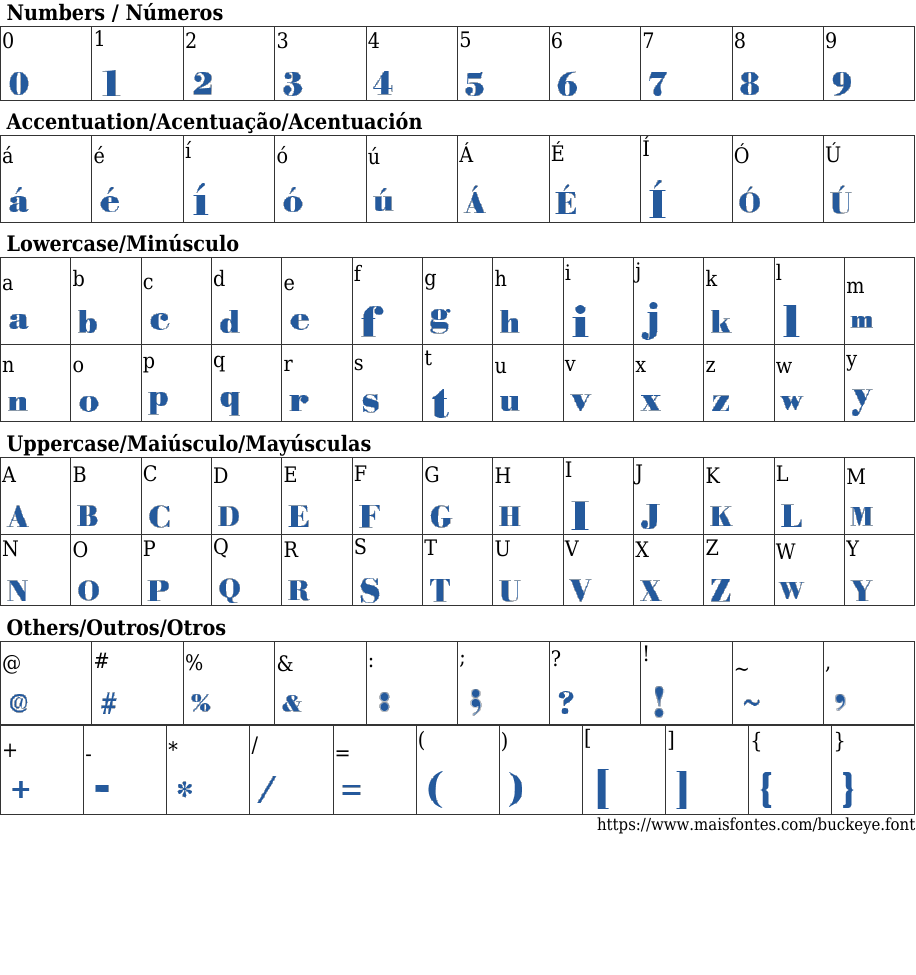 Numbers / Números

| 0 | 1 | 2 | 3 | 4 | 5 | 6 | 7 | 8 | 9 |
|---|---|---|---|---|---|---|---|---|---|
| 0 | 1 | 2 | 3 | 4 | 5 | 6 | 7 | 8 | 9 |

Accentuation/Acentuação/Acentuación

| á | é | í | ó | ú | Á | É | Í | Ó | Ú |
|---|---|---|---|---|---|---|---|---|---|
| á | é | í | ó | ú | Á | É | Í | Ó | Ú |

Lowercase/Minúsculo

| a | b | c | d | e | f | g | h | i | j | k | l | m |
|---|---|---|---|---|---|---|---|---|---|---|---|---|
| a | b | c | d | e | f | g | h | i | j | k | l | m |
| n | o | p | q | r | s | t | u | v | x | z | w | y |
| n | o | p | q | r | s | t | u | v | x | z | w | y |

Uppercase/Maiúsculo/Mayúsculas

| A | B | C | D | E | F | G | H | I | J | K | L | M |
|---|---|---|---|---|---|---|---|---|---|---|---|---|
| A | B | C | D | E | F | G | H | I | J | K | L | M |
| N | O | P | Q | R | S | T | U | V | X | Z | W | Y |
| N | O | P | Q | R | S | T | U | V | X | Z | W | Y |

Others/Outros/Otros

| @ | # | % | & | : | ; | ? | ! | ~ | , |
|---|---|---|---|---|---|---|---|---|---|
| @ | # | % | & | : | ; | ? | ! | ~ | , |

| + | - | * | / | = | ( | ) | [ | ] | { | } |
|---|---|---|---|---|---|---|---|---|---|---|
| + | - | * | / | = | ( | ) | [ | ] | { | } |

https://www.maisfontes.com/buckeye.font